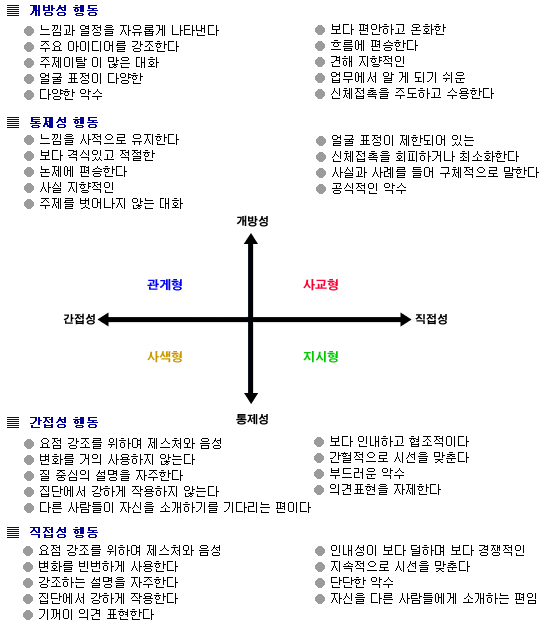 개방성 행동

느낌과 열정을 자유롭게 나타낸다
주요 아이디어를 강조한다
주제이탈 이 많은 대화
얼굴 표정이 다양한
다양한 악수

보다 편안하고 온화한
흐름에 편승한다
견해 지향적인
업무에서 알 게 되기 쉬운
신체접촉을 주도하고 수용한다

통제성 행동

느낌을 사적으로 유지한다
보다 격식있고 적절한
논제에 편승한다
사실 지향적인
주제를 벗어나지 않는 대화

얼굴 표정이 제한되어 있는
신체접촉을 회피하거나 최소화한다
사실과 사례를 들어 구체적으로 말한다
공식적인 악수

개방성

관계형

사교형

간접성

직접성

사색형

지시형

통제성

간접성 행동

요점 강조를 위하여 제스처와 음성
변화를 거의 사용하지 않는다
질 중심의 설명을 자주한다
집단에서 강하게 작용하지 않는다
다른 사람들이 자신을 소개하기를 기다리는 편이다

보다 인내하고 협조적이다
간헐적으로 시선을 맞춘다
부드러운 악수
의견표현을 자제한다

직접성 행동

요점 강조를 위하여 제스처와 음성
변화를 빈번하게 사용한다
강조하는 설명을 자주한다
집단에서 강하게 작용한다
기꺼이 의견 표현한다

인내성이 보다 덜하며 보다 경쟁적인
지속적으로 시선을 맞춘다
단단한 악수
자신을 다른 사람들에게 소개하는 편임